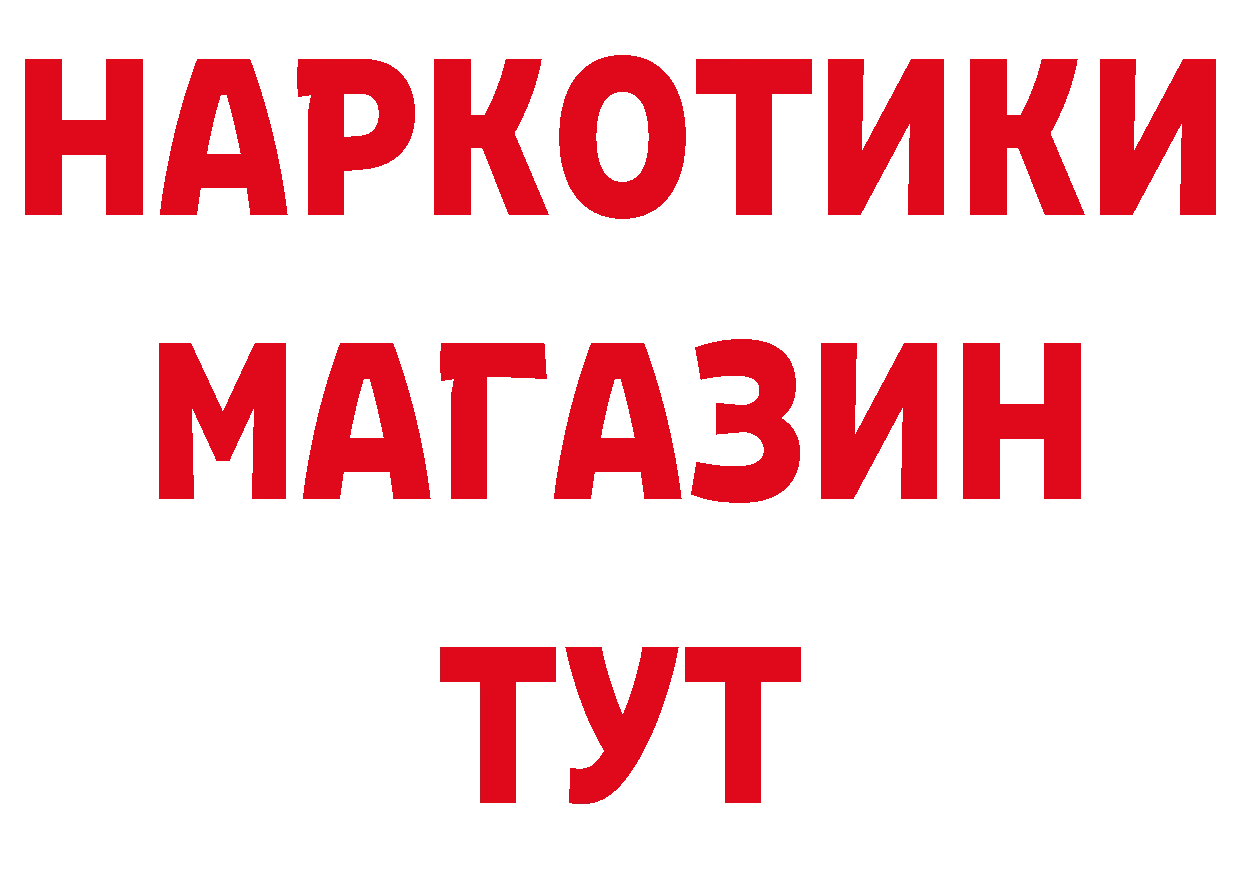 НАРКОТИКИ МАГАЗИН ТУТ